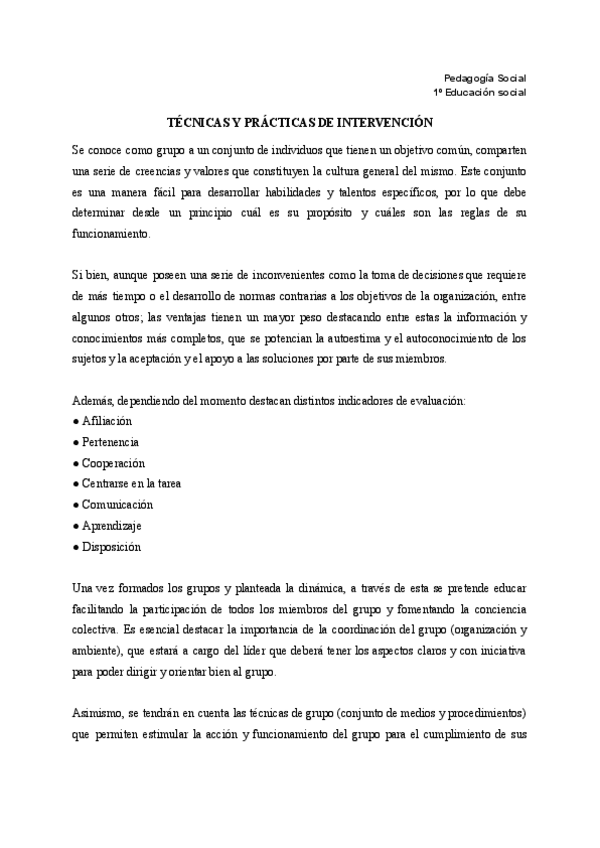 Pedagogía Social
1º Educación social

TÉCNICAS Y PRÁCTICAS DE INTERVENCIÓN

Se conoce como grupo a un conjunto de individuos que tienen un objetivo común, comparten una serie de creencias y valores que constituyen la cultura general del mismo. Este conjunto es una manera fácil para desarrollar habilidades y talentos específicos, por lo que debe determinar desde un principio cuál es su propósito y cuáles son las reglas de su funcionamiento.

Si bien, aunque poseen una serie de inconvenientes como la toma de decisiones que requiere de más tiempo o el desarrollo de normas contrarias a los objetivos de la organización, entre algunos otros; las ventajas tienen un mayor peso destacando entre estas la información y conocimientos más completos, que se potencian la autoestima y el autoconocimiento de los sujetos y la aceptación y el apoyo a las soluciones por parte de sus miembros.

Además, dependiendo del momento destacan distintos indicadores de evaluación:
● Afiliación
● Pertenencia
● Cooperación
● Centrarse en la tarea
● Comunicación
● Aprendizaje
● Disposición

Una vez formados los grupos y planteada la dinámica, a través de esta se pretende educar facilitando la participación de todos los miembros del grupo y fomentando la conciencia colectiva. Es esencial destacar la importancia de la coordinación del grupo (organización y ambiente), que estará a cargo del líder que deberá tener los aspectos claros y con iniciativa para poder dirigir y orientar bien al grupo.

Asimismo, se tendrán en cuenta las técnicas de grupo (conjunto de medios y procedimientos) que permiten estimular la acción y funcionamiento del grupo para el cumplimiento de sus